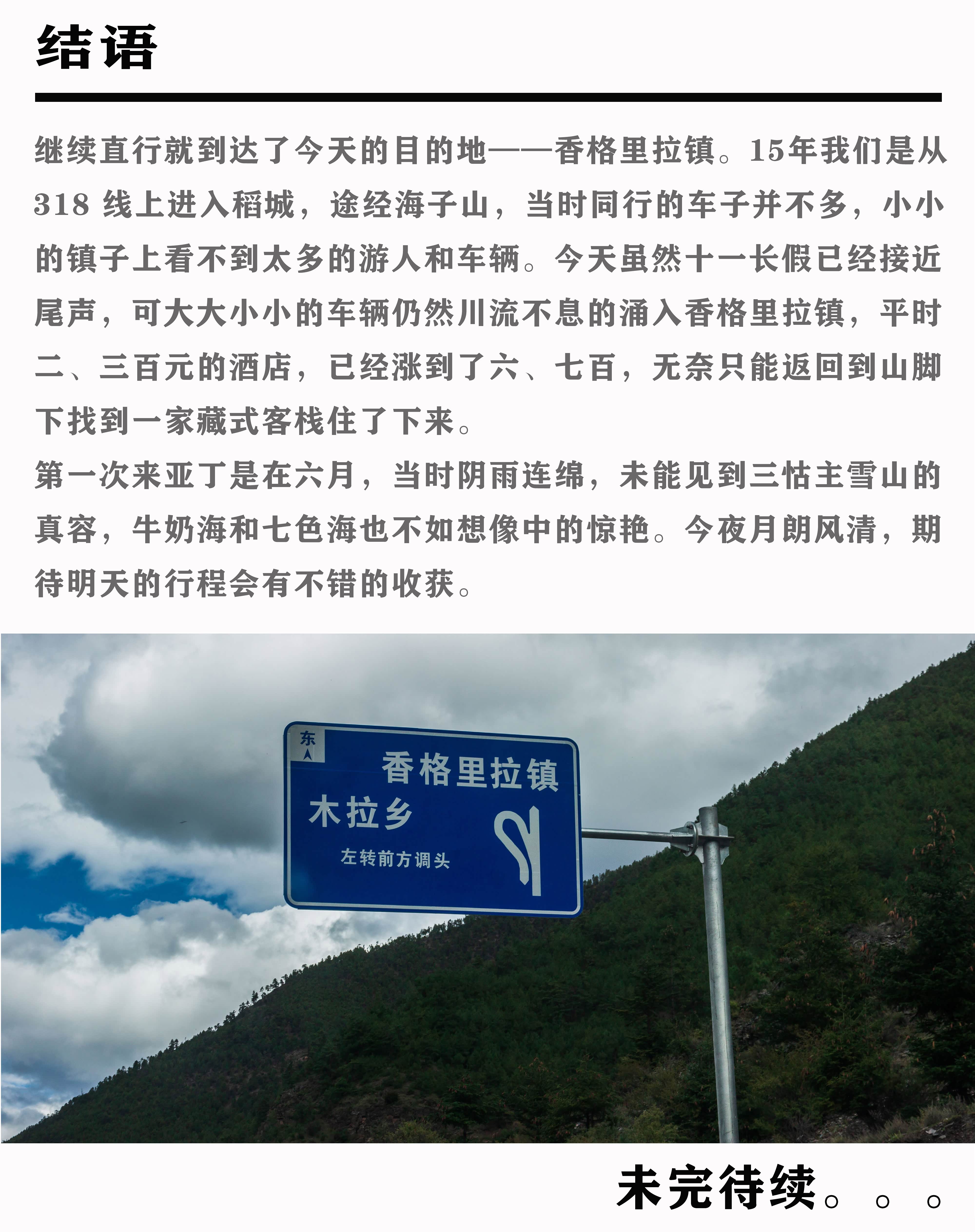 结语

继续直行就到达了今天的目的地——香格里拉镇。15年我们是从318线上进入稻城，途经海子山，当时同行的车子并不多，小小的镇子上看不到太多的游人和车辆。今天虽然十一长假已经接近尾声，可大大小小的车辆仍然川流不息的涌入香格里拉镇，平时二、三百元的酒店，已经涨到了六、七百，无奈只能返回到山脚下找到一家藏式客栈住了下来。

第一次来亚丁是在六月，当时阴雨连绵，未能见到三怙主雪山的真容，牛奶海和七色海也不如想像中的惊艳。今夜月朗风清，期待明天的行程会有不错的收获。

东

香格里拉镇
木拉乡
左转前方调头

未完待续。。。